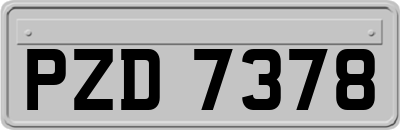 PZD 7378